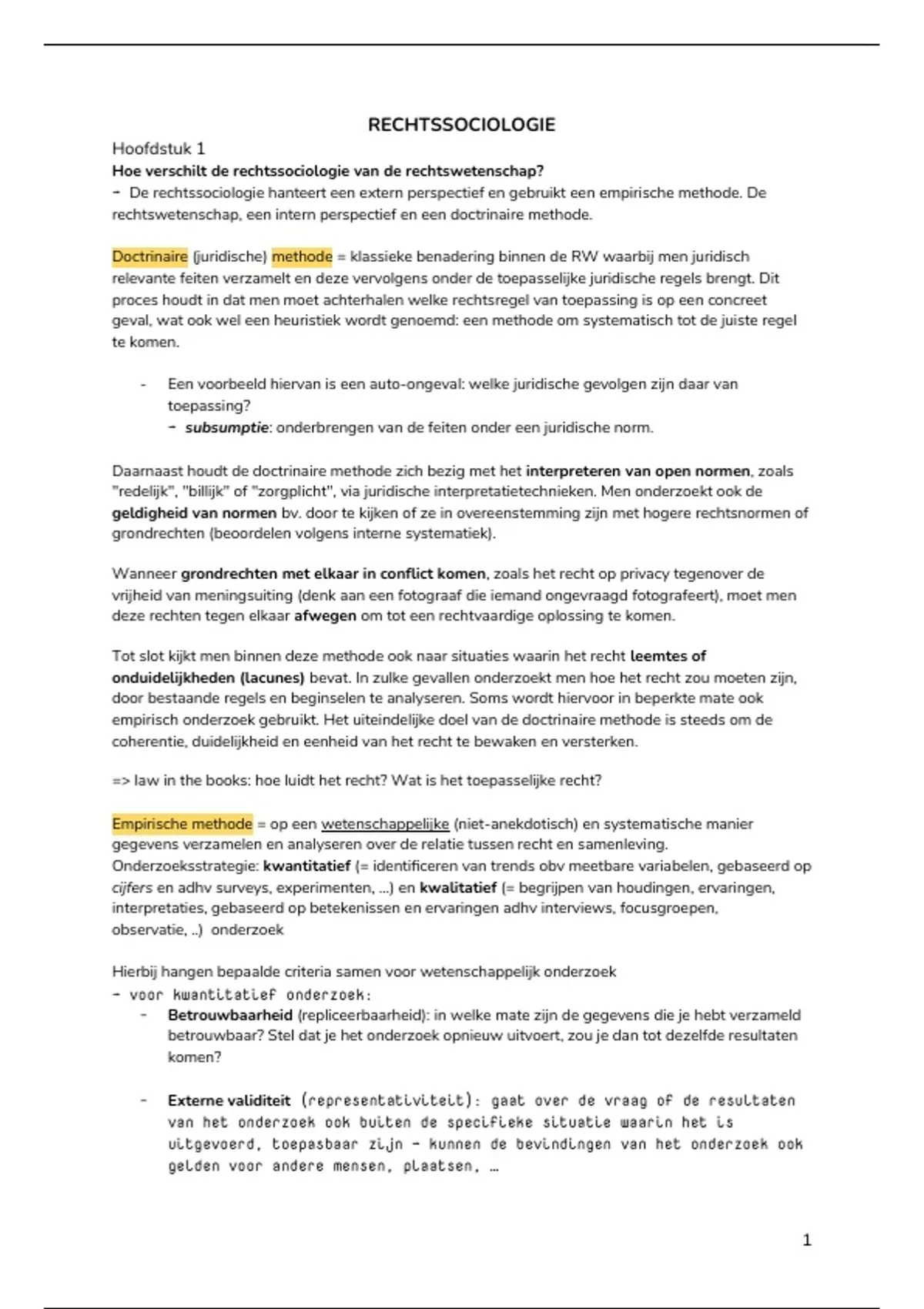 RECHTSSOCIOLOGIE

Hoofdstuk 1

Hoe verschilt de rechtssociologie van de rechtswetenschap?

- De rechtssociologie hanteert een extern perspectief en gebruikt een empirische methode. De rechtswetenschap, een intern perspectief en een doctrinaire methode.

Doctrinaire (juridische) methode = klassieke benadering binnen de RW waarbij men juridisch relevante feiten verzamelt en deze vervolgens onder de toepasselijke juridische regels brengt. Dit proces houdt in dat men moet achterhalen welke rechtsregel van toepassing is op een concreet geval, wat ook wel een heuristiek wordt genoemd: een methode om systematisch tot de juiste regel te komen.

- Een voorbeeld hiervan is een auto-ongeval: welke juridische gevolgen zijn daar van toepassing?
  - subsumptie: onderbrengen van de feiten onder een juridische norm.

Daarnaast houdt de doctrinaire methode zich bezig met het interpreteren van open normen, zoals "redelijk", "billijk" of "zorgplicht", via juridische interpretatietechnieken. Men onderzoekt ook de geldigheid van normen bv. door te kijken of ze in overeenstemming zijn met hogere rechtsnormen of grondrechten (beoordelen volgens interne systematiek).

Wanneer grondrechten met elkaar in conflict komen, zoals het recht op privacy tegenover de vrijheid van meningsuiting (denk aan een fotograaf die iemand ongevraagd fotografeert), moet men deze rechten tegen elkaar afwegen om tot een rechtvaardige oplossing te komen.

Tot slot kijkt men binnen deze methode ook naar situaties waarin het recht leemtes of onduidelijkheden (lacunes) bevat. In zulke gevallen onderzoekt men hoe het recht zou moeten zijn, door bestaande regels en beginselen te analyseren. Soms wordt hiervoor in beperkte mate ook empirisch onderzoek gebruikt. Het uiteindelijke doel van de doctrinaire methode is steeds om de coherentie, duidelijkheid en eenheid van het recht te bewaken en versterken.

=> law in the books: hoe luidt het recht? Wat is het toepasselijke recht?

Empirische methode = op een wetenschappelijke (niet-anekdotisch) en systematische manier gegevens verzamelen en analyseren over de relatie tussen recht en samenleving.
Onderzoeksstrategie: kwantitatief (= identificeren van trends obv meetbare variabelen, gebaseerd op cijfers en adhv surveys, experimenten, ...) en kwalitatief (= begrijpen van houdingen, ervaringen, interpretaties, gebaseerd op betekenissen en ervaringen adhv interviews, focusgroepen, observatie, ..) onderzoek

Hierbij hangen bepaalde criteria samen voor wetenschappelijk onderzoek
- voor kwantitatief onderzoek:
  - Betrouwbaarheid (repliceerbaarheid): in welke mate zijn de gegevens die je hebt verzameld betrouwbaar? Stel dat je het onderzoek opnieuw uitvoert, zou je dan tot dezelfde resultaten komen?

  - Externe validiteit (representativiteit): gaat over de vraag of de resultaten van het onderzoek ook buiten de specifieke situatie waarin het is uitgevoerd, toepasbaar zijn - kunnen de bevindingen van het onderzoek ook gelden voor andere mensen, plaatsen, ...

1